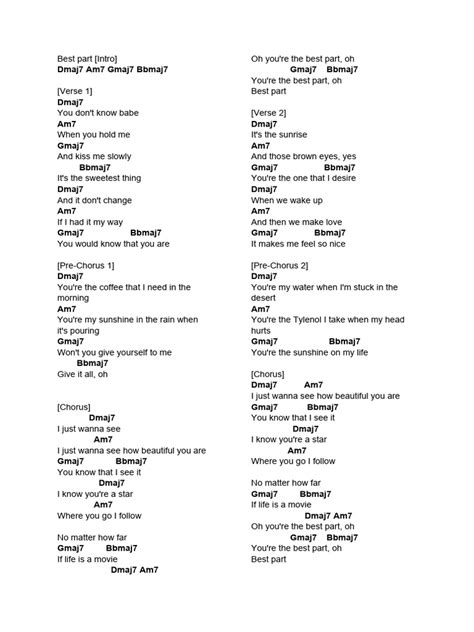 Best part [Intro]
Dmaj7 Am7 Gmaj7 Bbmaj7

[Verse 1]
Dmaj7
You don't know babe
Am7
When you hold me
Gmaj7
And kiss me slowly
Bbmaj7
It's the sweetest thing
Dmaj7
And it don't change
Am7
If I had it my way
Gmaj7 Bbmaj7
You would know that you are

[Pre-Chorus 1]
Dmaj7
You're the coffee that I need in the morning
Am7
You're my sunshine in the rain when it's pouring
Gmaj7
Won't you give yourself to me
Bbmaj7
Give it all, oh

[Chorus]
Dmaj7
I just wanna see
Am7
I just wanna see how beautiful you are
Gmaj7 Bbmaj7
You know that I see it
Dmaj7
I know you're a star
Am7
Where you go I follow

No matter how far
Gmaj7 Bbmaj7
If life is a movie
Dmaj7 Am7
Oh you're the best part, oh
Gmaj7 Bbmaj7
You're the best part, oh
Best part

[Verse 2]
Dmaj7
It's the sunrise
Am7
And those brown eyes, yes
Gmaj7 Bbmaj7
You're the one that I desire
Dmaj7
When we wake up
Am7
And then we make love
Gmaj7 Bbmaj7
It makes me feel so nice

[Pre-Chorus 2]
Dmaj7
You're my water when I'm stuck in the desert
Am7
You're the Tylenol I take when my head hurts
Gmaj7 Bbmaj7
You're the sunshine on my life

[Chorus]
Dmaj7 Am7
I just wanna see how beautiful you are
Gmaj7 Bbmaj7
You know that I see it
Dmaj7
I know you're a star
Am7
Where you go I follow

No matter how far
Gmaj7 Bbmaj7
If life is a movie
Dmaj7 Am7
Oh you're the best part, oh
Gmaj7 Bbmaj7
You're the best part, oh
Best part